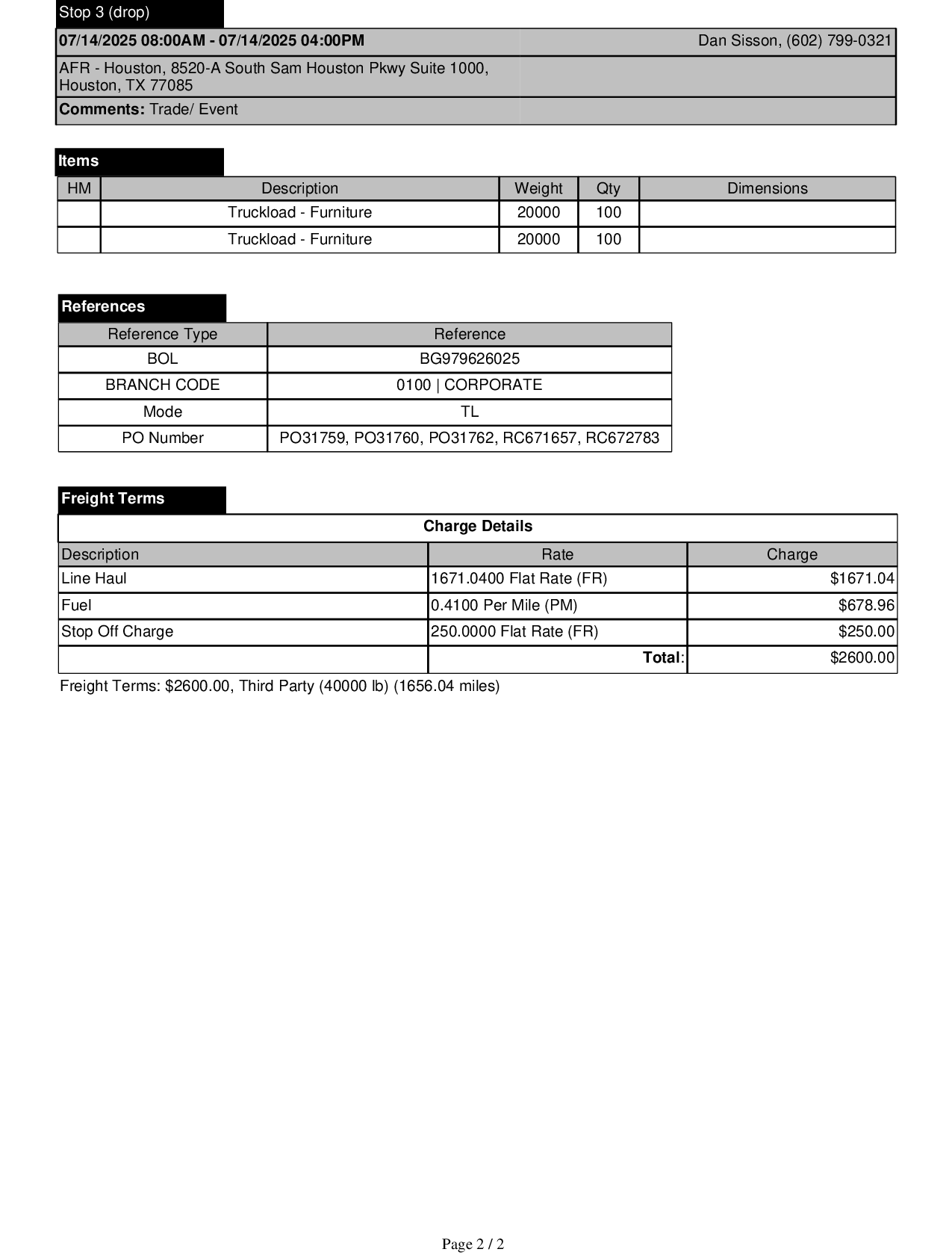 Stop 3 (drop)

07/14/2025 08:00AM - 07/14/2025 04:00PM Dan Sisson, (602) 799-0321

AFR - Houston, 8520-A South Sam Houston Pkwy Suite 1000, Houston, TX 77085

Comments: Trade/ Event

Items

| HM | Description | Weight | Qty | Dimensions |
|---|---|---|---|---|
| | Truckload - Furniture | 20000 | 100 | |
| | Truckload - Furniture | 20000 | 100 | |

References

| Reference Type | Reference |
|---|---|
| BOL | BG979626025 |
| BRANCH CODE | 0100 \| CORPORATE |
| Mode | TL |
| PO Number | PO31759, PO31760, PO31762, RC671657, RC672783 |

Freight Terms

Charge Details

| Description | Rate | Charge |
|---|---|---|
| Line Haul | 1671.0400 Flat Rate (FR) | $1671.04 |
| Fuel | 0.4100 Per Mile (PM) | $678.96 |
| Stop Off Charge | 250.0000 Flat Rate (FR) | $250.00 |
| | Total: | $2600.00 |

Freight Terms: $2600.00, Third Party (40000 lb) (1656.04 miles)

Page 2 / 2